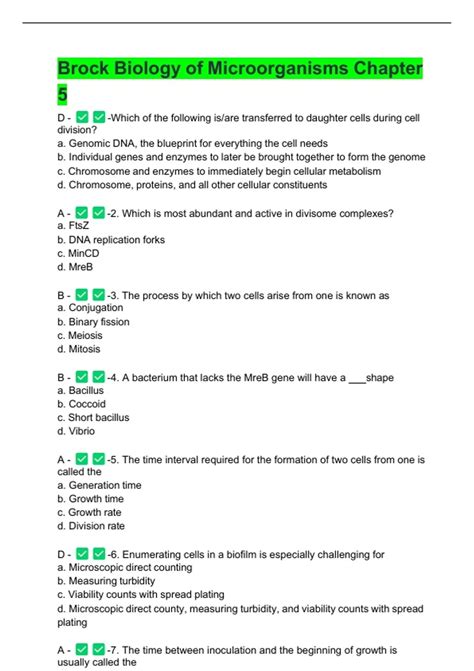 Brock Biology of Microorganisms Chapter 5

D - ✅ ✅-Which of the following is/are transferred to daughter cells during cell division?
a. Genomic DNA, the blueprint for everything the cell needs
b. Individual genes and enzymes to later be brought together to form the genome
c. Chromosome and enzymes to immediately begin cellular metabolism
d. Chromosome, proteins, and all other cellular constituents

A - ✅ ✅-2. Which is most abundant and active in divisome complexes?
a. FtsZ
b. DNA replication forks
c. MinCD
d. MreB

B - ✅ ✅-3. The process by which two cells arise from one is known as
a. Conjugation
b. Binary fission
c. Meiosis
d. Mitosis

B - ✅ ✅-4. A bacterium that lacks the MreB gene will have a ___shape
a. Bacillus
b. Coccoid
c. Short bacillus
d. Vibrio

A - ✅ ✅-5. The time interval required for the formation of two cells from one is called the
a. Generation time
b. Growth time
c. Growth rate
d. Division rate

D - ✅ ✅-6. Enumerating cells in a biofilm is especially challenging for
a. Microscopic direct counting
b. Measuring turbidity
c. Viability counts with spread plating
d. Microscopic direct county, measuring turbidity, and viability counts with spread plating

A - ✅ ✅-7. The time between inoculation and the beginning of growth is usually called the